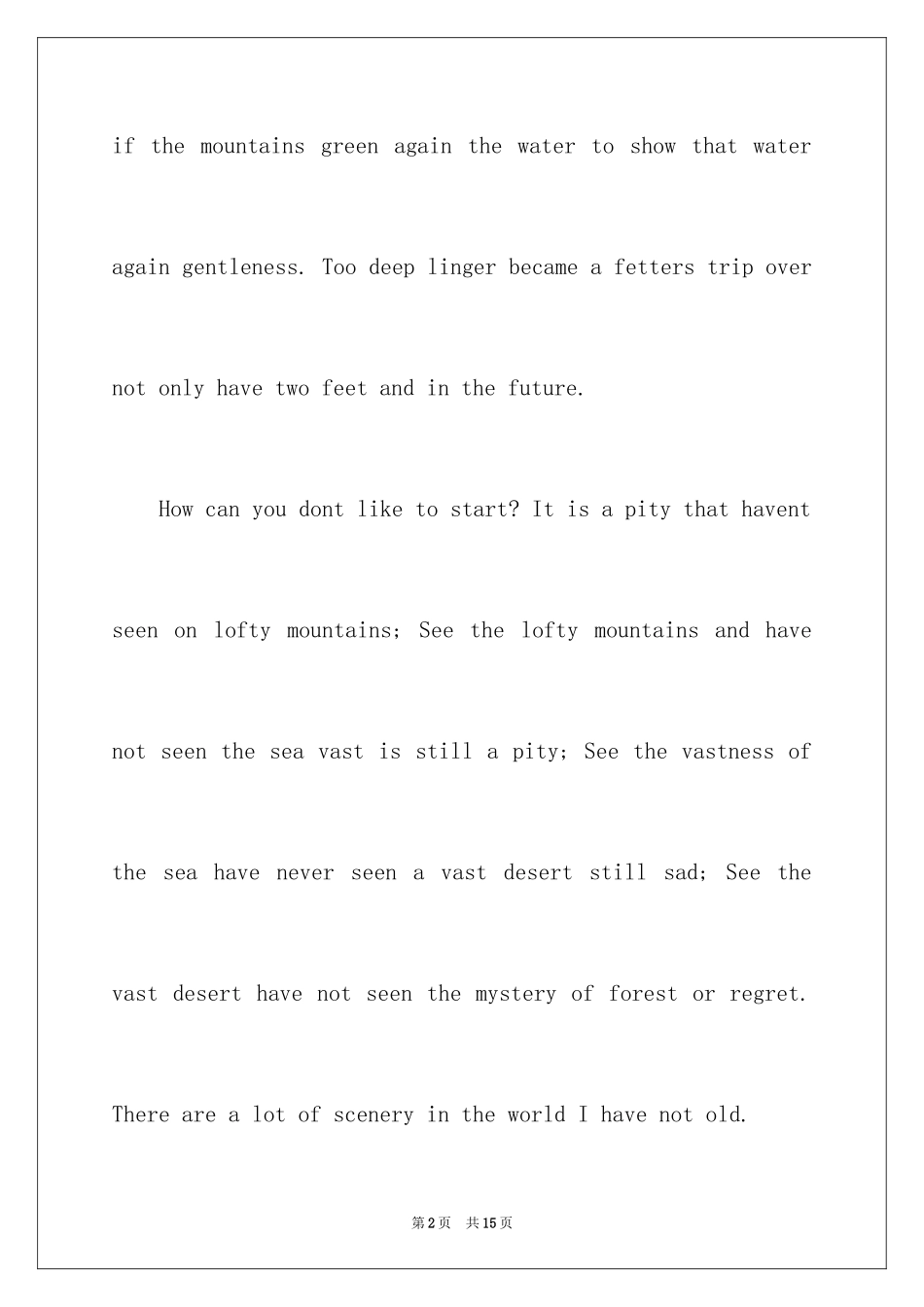 if the mountains green again the water to show that water again gentleness. Too deep linger became a fetters trip over not only have two feet and in the future.

How can you dont like to start? It is a pity that havent seen on lofty mountains; See the lofty mountains and have not seen the sea vast is still a pity; See the vastness of the sea have never seen a vast desert still sad; See the vast desert have not seen the mystery of forest or regret. There are a lot of scenery in the world I have not old.

第2页 共15页